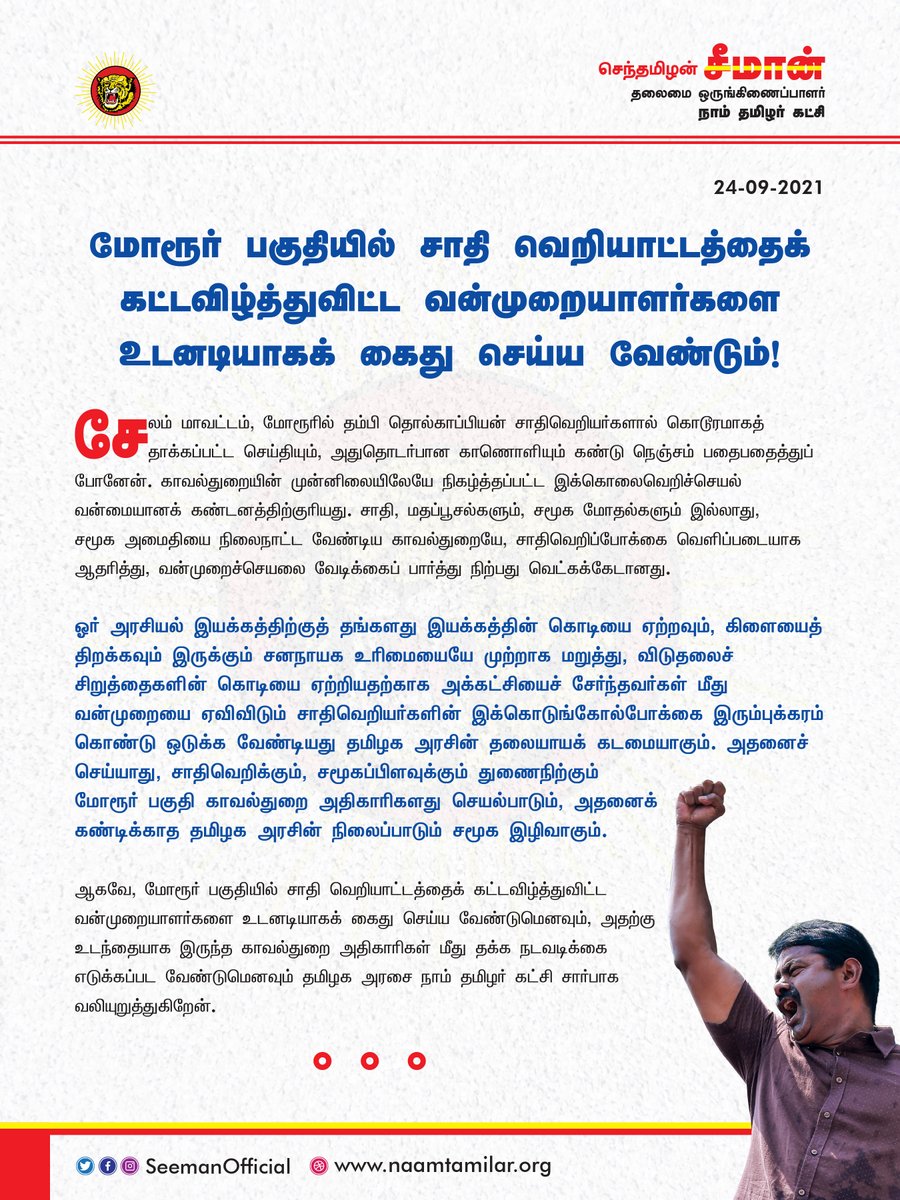 செந்தமிழன் சீமான்
தலைமை ஒருங்கிணைப்பாளர்
நாம் தமிழர் கட்சி

24-09-2021

மோரூர் பகுதியில் சாதி வெறியாட்டத்தைக் கட்டவிழ்த்துவிட்ட வன்முறையாளர்களை உடனடியாகக் கைது செய்ய வேண்டும்!

சேலம் மாவட்டம், மோரூரில் தம்பி தொல்காப்பியன் சாதிவெறியர்களால் கொடூரமாகத் தாக்கப்பட்ட செய்தியும், அதுதொடர்பான காணொளியும் கண்டு நெஞ்சம் பதைபதைத்துப் போனேன். காவல்துறையின் முன்னிலையிலேயே நிகழ்த்தப்பட்ட இக்கொலைவெறிச்செயல் வன்மையானக் கண்டனத்திற்குரியது. சாதி, மதப்பூசல்களும், சமூக மோதல்களும் இல்லாது, சமூக அமைதியை நிலைநாட்ட வேண்டிய காவல்துறையே, சாதிவெறிப்போக்கை வெளிப்படையாக ஆதரித்து, வன்முறைச்செயலை வேடிக்கைப் பார்த்து நிற்பது வெட்கக்கேடானது.

ஓர் அரசியல் இயக்கத்திற்குத் தங்களது இயக்கத்தின் கொடியை ஏற்றவும், கிளையைத் திறக்கவும் இருக்கும் சனநாயக உரிமையையே முற்றாக மறுத்து, விடுதலைச் சிறுத்தைகளின் கொடியை ஏற்றியதற்காக அக்கட்சியைச் சேர்ந்தவர்கள் மீது வன்முறையை ஏவிவிடும் சாதிவெறியர்களின் இக்கொடுங்கோல்போக்கை இரும்புக்கரம் கொண்டு ஒடுக்க வேண்டியது தமிழக அரசின் தலையாயக் கடமையாகும். அதனைச் செய்யாது, சாதிவெறிக்கும், சமூகப்பிளவுக்கும் துணைநிற்கும் மோரூர் பகுதி காவல்துறை அதிகாரிகளது செயல்பாடும், அதனைக் கண்டிக்காத தமிழக அரசின் நிலைப்பாடும் சமூக இழிவாகும்.

ஆகவே, மோரூர் பகுதியில் சாதி வெறியாட்டத்தைக் கட்டவிழ்த்துவிட்ட வன்முறையாளர்களை உடனடியாகக் கைது செய்ய வேண்டுமெனவும், அதற்கு உடந்தையாக இருந்த காவல்துறை அதிகாரிகள் மீது தக்க நடவடிக்கை எடுக்கப்பட வேண்டுமெனவும் தமிழக அரசை நாம் தமிழர் கட்சி சார்பாக வலியுறுத்துகிறேன்.

SeemanOfficial
www.naamtamilar.org